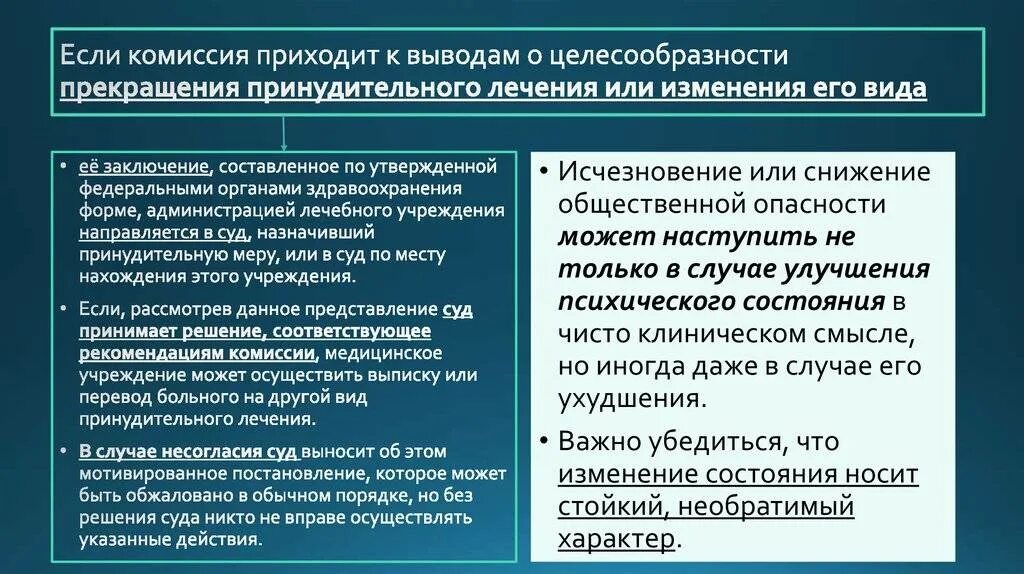 Если комиссия приходит к выводам о целесообразности прекращения принудительного лечения или изменения его вида

• её заключение, составленное по утвержденной федеральными органами здравоохранения форме, администрацией лечебного учреждения направляется в суд, назначивший принудительную меру, или в суд по месту нахождения этого учреждения.

• Если, рассмотрев данное представление суд принимает решение, соответствующее рекомендациям комиссии, медицинское учреждение может осуществить выписку или перевод больного на другой вид принудительного лечения.

• В случае несогласия суд выносит об этом мотивированное постановление, которое может быть обжаловано в обычном порядке, но без решения суда никто не вправе осуществлять указанные действия.

• Исчезновение или снижение общественной опасности может наступить не только в случае улучшения психического состояния в чисто клиническом смысле, но иногда даже в случае его ухудшения.

• Важно убедиться, что изменение состояния носит стойкий, необратимый характер.